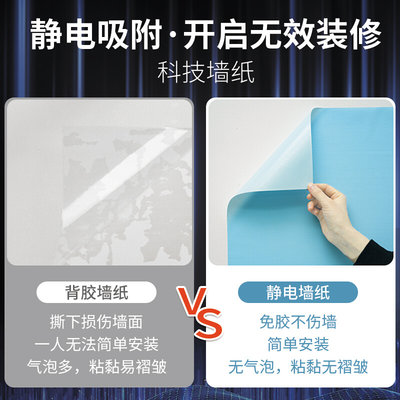 静电吸附·开启无效装修
科技墙纸

背胶墙纸
撕下损伤墙面
一人无法简单安装
气泡多，粘黏易褶皱

VS

静电墙纸
免胶不伤墙
简单安装
无气泡，粘黏无褶皱